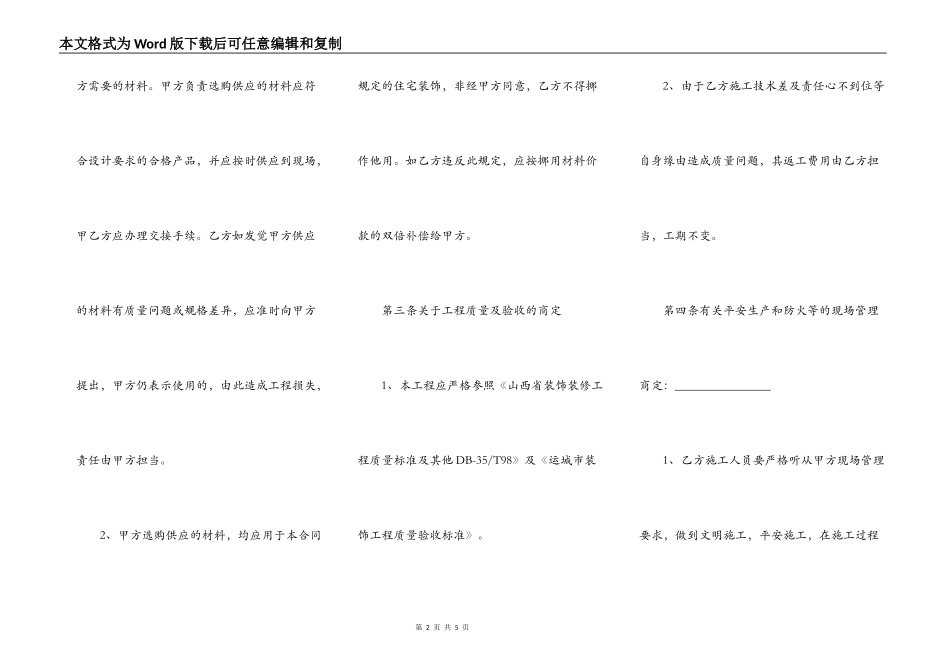 本文格式为Word版下载后可任意编辑和复制

方需要的材料。甲方负责选购供应的材料应符合设计要求的合格产品，并应按时供应到现场，甲乙方应办理交接手续。乙方如发觉甲方供应的材料有质量问题或规格差异，应准时向甲方提出，甲方仍表示使用的，由此造成工程损失，责任由甲方担当。

2、甲方选购供应的材料，均应用于本合同规定的住宅装饰，非经甲方同意，乙方不得挪作他用。如乙方违反此规定，应按挪用材料价款的双倍补偿给甲方。

第三条关于工程质量及验收的商定

1、本工程应严格参照《山西省装饰装修工程质量标准及其他DB-35/T98》及《运城市装饰工程质量验收标准》。

2、由于乙方施工技术差及责任心不到位等自身缘由造成质量问题，其返工费用由乙方担当，工期不变。

第四条有关平安生产和防火等的现场管理商定：________________

1、乙方施工人员要严格听从甲方现场管理要求，做到文明施工，平安施工，在施工过程

第 2 页 共 5 页